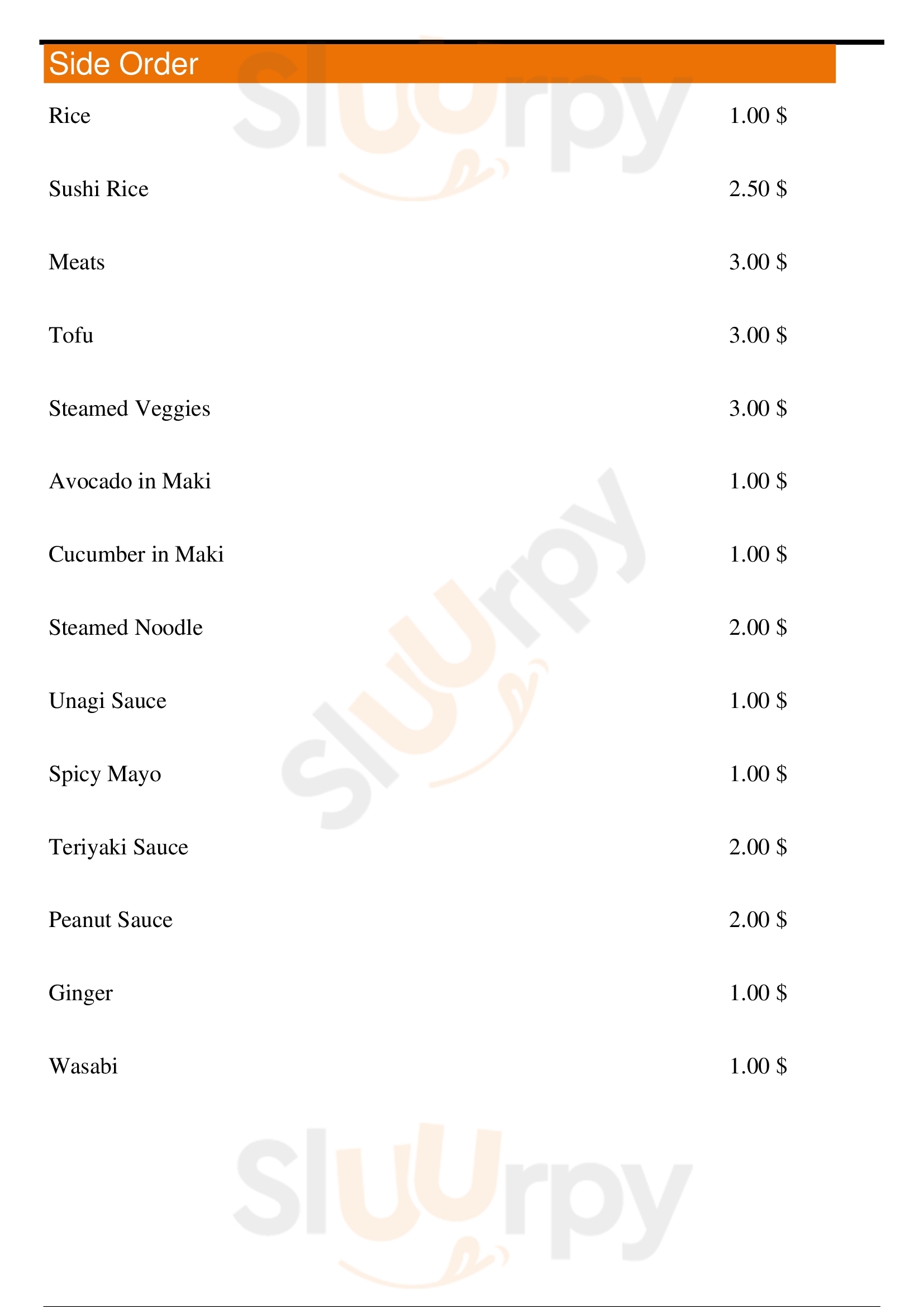 Side Order

Rice 1.00 $

Sushi Rice 2.50 $

Meats 3.00 $

Tofu 3.00 $

Steamed Veggies 3.00 $

Avocado in Maki 1.00 $

Cucumber in Maki 1.00 $

Steamed Noodle 2.00 $

Unagi Sauce 1.00 $

Spicy Mayo 1.00 $

Teriyaki Sauce 2.00 $

Peanut Sauce 2.00 $

Ginger 1.00 $

Wasabi 1.00 $

Sluurpy